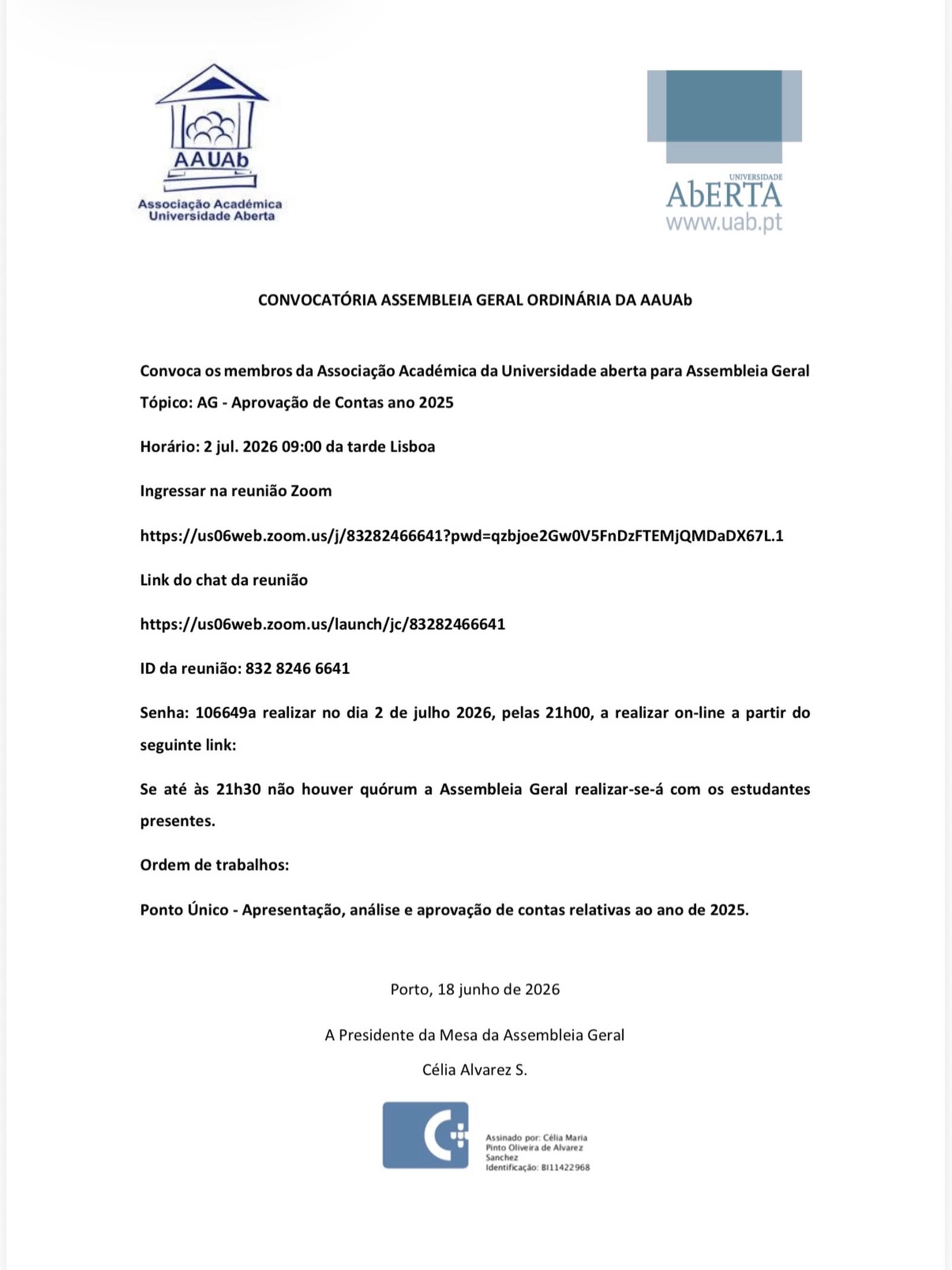 AAUAb
Associação Académica
Universidade Aberta

UNIVERSIDADE
AbERTA
www.uab.pt

CONVOCATÓRIA ASSEMBLEIA GERAL ORDINÁRIA DA AAUAb

Convoca os membros da Associação Académica da Universidade aberta para Assembleia Geral

Tópico: AG - Aprovação de Contas ano 2025

Horário: 2 jul. 2026 09:00 da tarde Lisboa

Ingressar na reunião Zoom

https://us06web.zoom.us/j/83282466641?pwd=qzbjoe2Gw0V5FnDzFTEMjQMDaDX67L.1

Link do chat da reunião

https://us06web.zoom.us/launch/jc/83282466641

ID da reunião: 832 8246 6641

Senha: 106649a realizar no dia 2 de julho 2026, pelas 21h00, a realizar on-line a partir do seguinte link:

Se até às 21h30 não houver quórum a Assembleia Geral realizar-se-á com os estudantes presentes.

Ordem de trabalhos:

Ponto Único - Apresentação, análise e aprovação de contas relativas ao ano de 2025.

Porto, 18 junho de 2026

A Presidente da Mesa da Assembleia Geral

Célia Alvarez S.

Assinado por: Célia Maria Pinto Oliveira de Alvarez Sanchez
Identificação: BI11422968